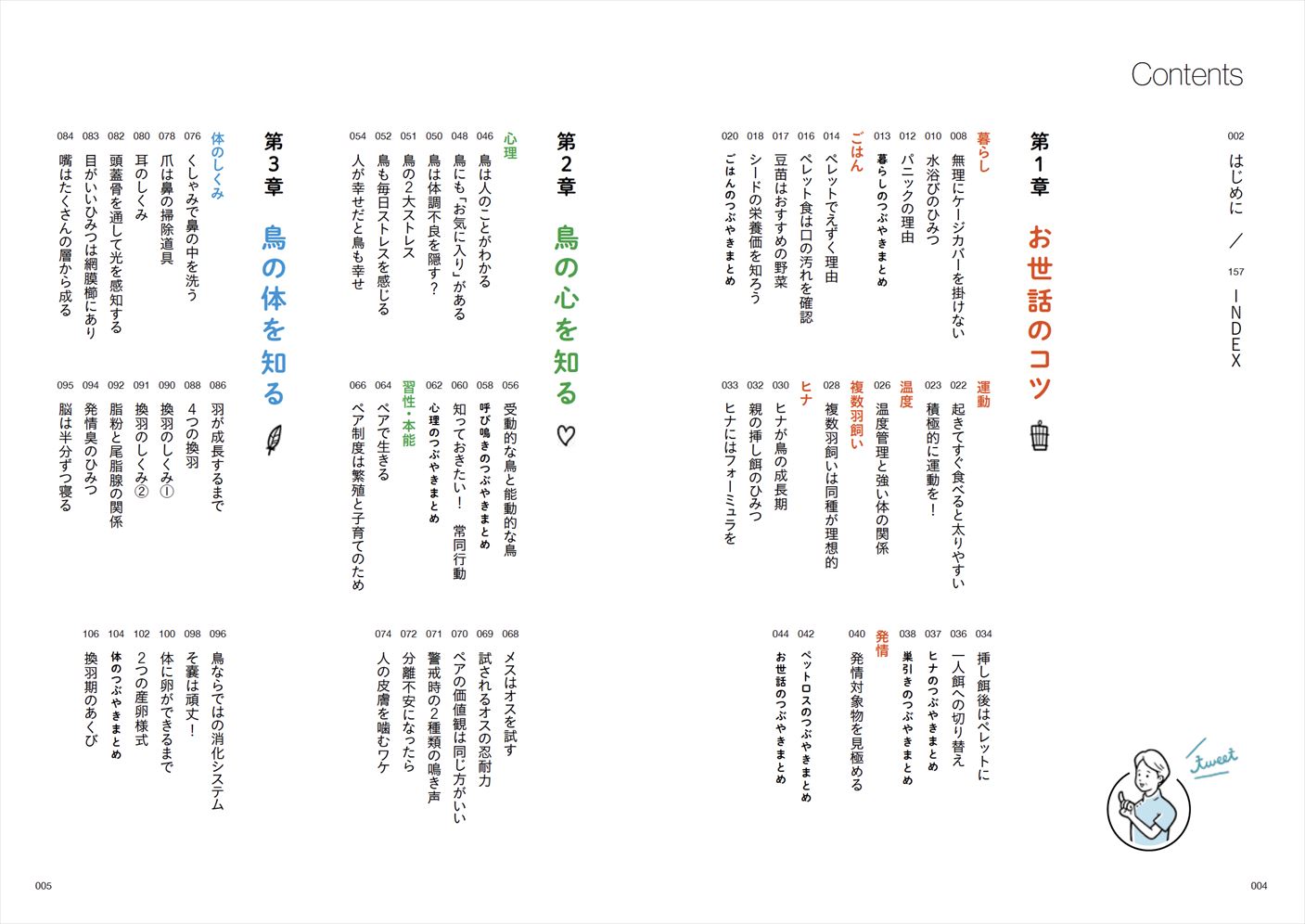 Contents

002 はじめに ／ 157 INDEX

第1章 お世話のコツ

暮らし
008 無理にケージカバーを掛けない
010 水浴びのひみつ
012 パニックの理由
013 暮らしのつぶやきまとめ

ごはん
014 ペレットでえずく理由
016 ペレット食は口の汚れを確認
017 豆苗はおすすめの野菜
018 シードの栄養価を知ろう
020 ごはんのつぶやきまとめ

運動
022 起きてすぐ食べると太りやすい
023 積極的に運動を！

温度
026 温度管理と強い体の関係

複数羽飼い
028 複数羽飼いは同種が理想的

ヒナ
030 ヒナが鳥の成長期
032 親の挿し餌のひみつ
033 ヒナにはフォーミュラを
034 挿し餌後はペレットに
036 一人餌への切り替え
037 ヒナのつぶやきまとめ
038 巣引きのつぶやきまとめ

発情
040 発情対象物を見極める
042 ペットロスのつぶやきまとめ
044 お世話のつぶやきまとめ

tweet

第2章 鳥の心を知る

心理
046 鳥は人のことがわかる
048 鳥にも「お気に入り」がある
050 鳥は体調不良を隠す？
051 鳥の2大ストレス
052 鳥も毎日ストレスを感じる
054 人が幸せだと鳥も幸せ
056 受動的な鳥と能動的な鳥
058 呼び鳴きのつぶやきまとめ
060 知っておきたい！ 常同行動
062 心理のつぶやきまとめ

習性・本能
064 ペアで生きる
066 ペア制度は繁殖と子育てのため
068 メスはオスを試す
069 試されるオスの忍耐力
070 ペアの価値観は同じ方がいい
071 警戒時の2種類の鳴き声
072 分離不安になったら
074 人の皮膚を噛むワケ

第3章 鳥の体を知る

体のしくみ
076 くしゃみで鼻の中を洗う
078 爪は鼻の掃除道具
080 耳のしくみ
082 頭蓋骨を通して光を感知する
083 目がいいひみつは網膜櫛にあり
084 嘴はたくさんの層から成る
086 羽が成長するまで
088 4つの換羽
090 換羽のしくみ①
091 換羽のしくみ②
092 脂粉と尾脂腺の関係
094 発情臭のひみつ
095 脳は半分ずつ寝る
096 鳥ならではの消化システム
098 そ嚢は頑丈！
100 体に卵ができるまで
102 2つの産卵様式
104 体のつぶやきまとめ
106 換羽期のあくび

005

004